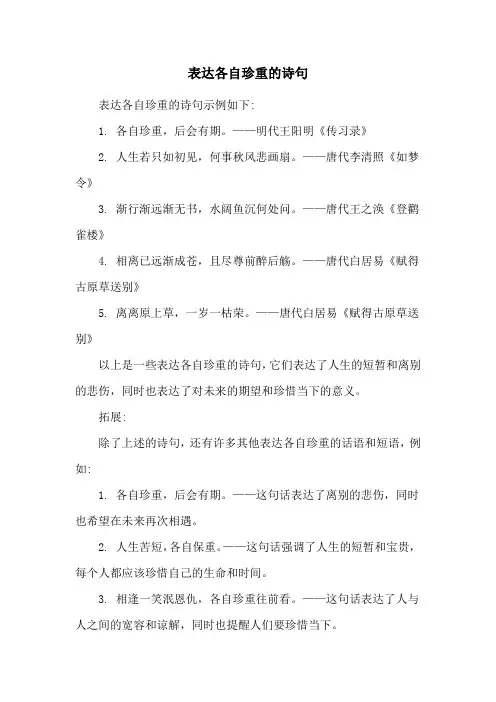 表达各自珍重的诗句

表达各自珍重的诗句示例如下:

1. 各自珍重，后会有期。——明代王阳明《传习录》

2. 人生若只如初见，何事秋风悲画扇。——唐代李清照《如梦令》

3. 渐行渐远渐无书，水阔鱼沉何处问。——唐代王之涣《登鹳雀楼》

4. 相离已远渐成苍，且尽尊前醉后觞。——唐代白居易《赋得古原草送别》

5. 离离原上草，一岁一枯荣。——唐代白居易《赋得古原草送别》

以上是一些表达各自珍重的诗句，它们表达了人生的短暂和离别的悲伤，同时也表达了对未来的期望和珍惜当下的意义。

拓展:

除了上述的诗句，还有许多其他表达各自珍重的话语和短语，例如:

1. 各自珍重，后会有期。——这句话表达了离别的悲伤，同时也希望在未来再次相遇。

2. 人生苦短，各自保重。——这句话强调了人生的短暂和宝贵，每个人都应该珍惜自己的生命和时间。

3. 相逢一笑泯恩仇，各自珍重往前看。——这句话表达了人与人之间的宽容和谅解，同时也提醒人们要珍惜当下。